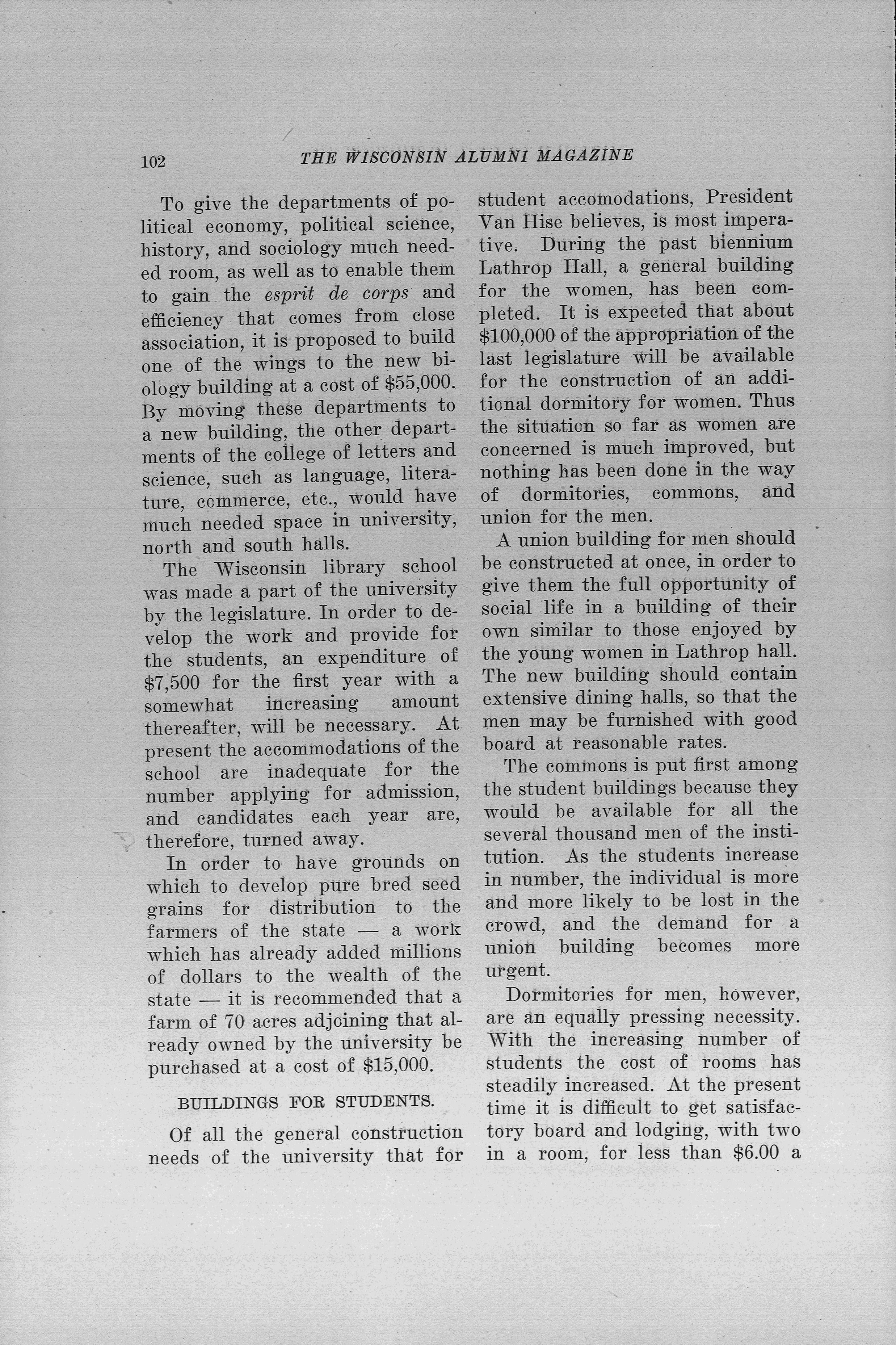 102 THE WISCONSIN ALUMNI MAGAZINE

To give the departments of political economy, political science, history, and sociology much needed room, as well as to enable them to gain the esprit de corps and efficiency that comes from close association, it is proposed to build one of the wings to the new biology building at a cost of $55,000. By moving these departments to a new building, the other departments of the college of letters and science, such as language, literature, commerce, etc., would have much needed space in university, north and south halls.

The Wisconsin library school was made a part of the university by the legislature. In order to develop the work and provide for the students, an expenditure of $7,500 for the first year with a somewhat increasing amount thereafter, will be necessary. At present the accommodations of the school are inadequate for the number applying for admission, and candidates each year are, therefore, turned away.

In order to have grounds on which to develop pure bred seed grains for distribution to the farmers of the state — a work which has already added millions of dollars to the wealth of the state — it is recommended that a farm of 70 acres adjoining that already owned by the university be purchased at a cost of $15,000.

BUILDINGS FOR STUDENTS.

Of all the general construction needs of the university that for student accomodations, President Van Hise believes, is most imperative. During the past biennium Lathrop Hall, a general building for the women, has been completed. It is expected that about $100,000 of the appropriation of the last legislature will be available for the construction of an additional dormitory for women. Thus the situation so far as women are concerned is much improved, but nothing has been done in the way of dormitories, commons, and union for the men.

A union building for men should be constructed at once, in order to give them the full opportunity of social life in a building of their own similar to those enjoyed by the young women in Lathrop hall. The new building should contain extensive dining halls, so that the men may be furnished with good board at reasonable rates.

The commons is put first among the student buildings because they would be available for all the several thousand men of the institution. As the students increase in number, the individual is more and more likely to be lost in the crowd, and the demand for a union building becomes more urgent.

Dormitories for men, however, are an equally pressing necessity. With the increasing number of students the cost of rooms has steadily increased. At the present time it is difficult to get satisfactory board and lodging, with two in a room, for less than $6.00 a